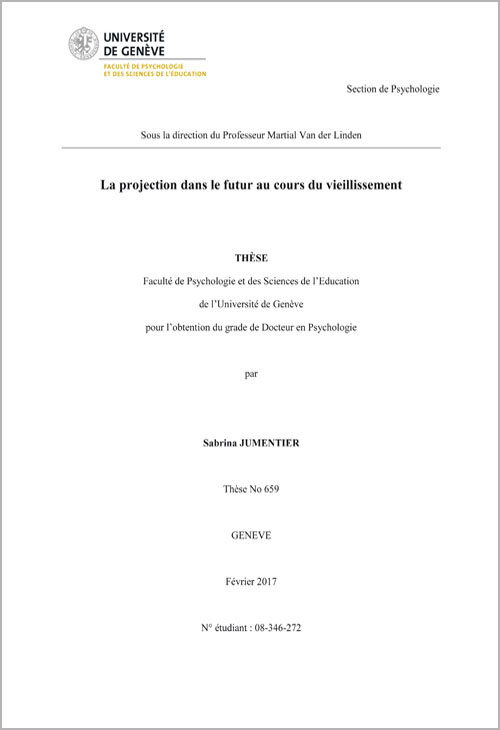 UNIVERSITÉ
DE GENÈVE
FACULTÉ DE PSYCHOLOGIE
ET DES SCIENCES DE L'ÉDUCATION

Section de Psychologie

Sous la direction du Professeur Martial Van der Linden

La projection dans le futur au cours du vieillissement

THÈSE

Faculté de Psychologie et des Sciences de l'Education

de l'Université de Genève

pour l'obtention du grade de Docteur en Psychologie

par

Sabrina JUMENTIER

Thèse No 659

GENEVE

Février 2017

N° étudiant : 08-346-272